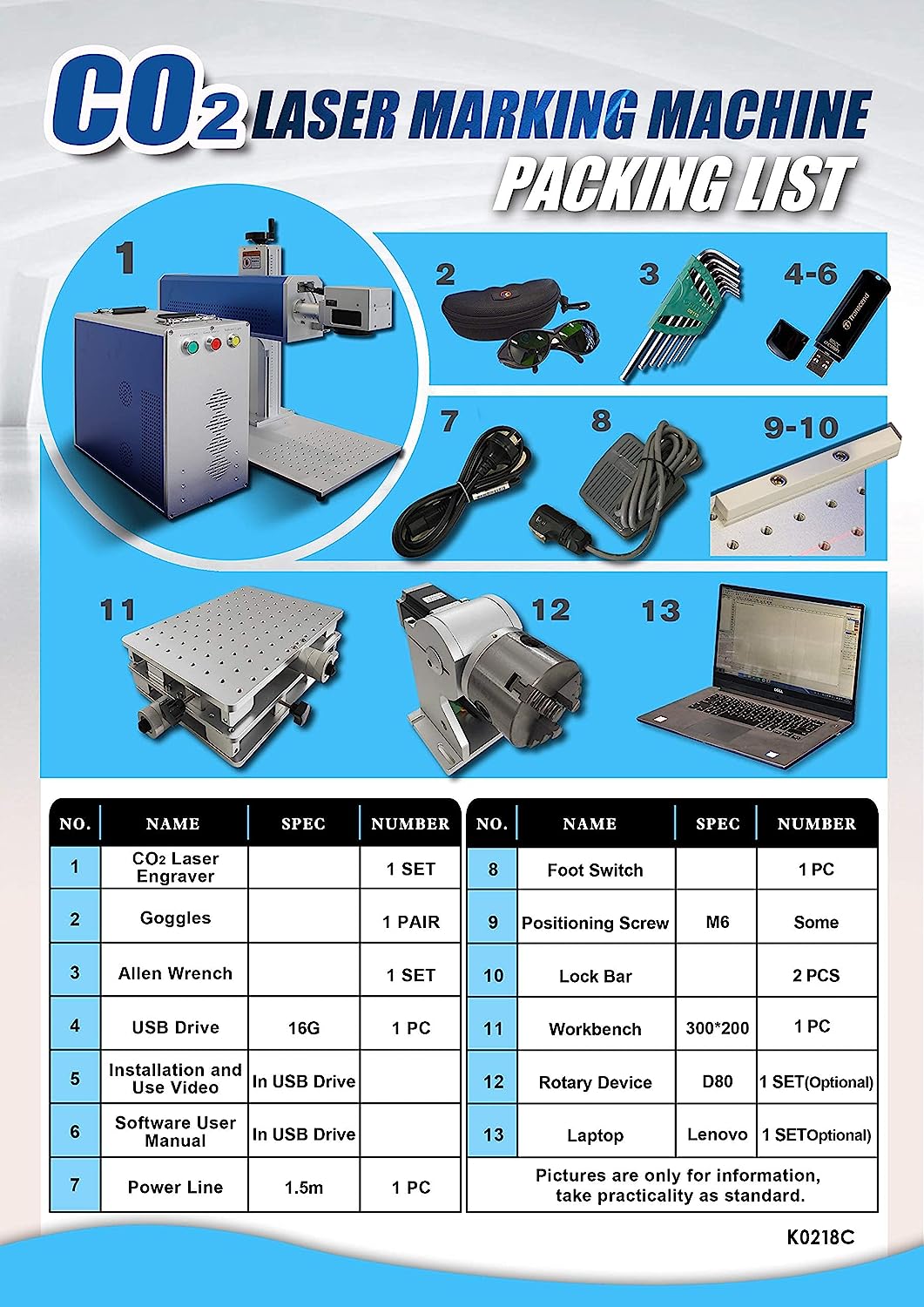 $CO_2$ LASER MARKING MACHINE
PACKING LIST

1

2

3

4-6

7

8

9-10

11

12

13

| NO. | NAME | SPEC | NUMBER |
|---|---|---|---|
| 1 | $CO_2$ Laser Engraver | | 1 SET |
| 2 | Goggles | | 1 PAIR |
| 3 | Allen Wrench | | 1 SET |
| 4 | USB Drive | 16G | 1 PC |
| 5 | Installation and Use Video | In USB Drive | |
| 6 | Software User Manual | In USB Drive | |
| 7 | Power Line | 1.5m | 1 PC |

| NO. | NAME | SPEC | NUMBER |
|---|---|---|---|
| 8 | Foot Switch | | 1 PC |
| 9 | Positioning Screw | M6 | Some |
| 10 | Lock Bar | | 2 PCS |
| 11 | Workbench | 300*200 | 1 PC |
| 12 | Rotary Device | D80 | 1 SET(Optional) |
| 13 | Laptop | Lenovo | 1 SETOptional) |
| Pictures are only for information, take practicality as standard. | | | |

K0218C